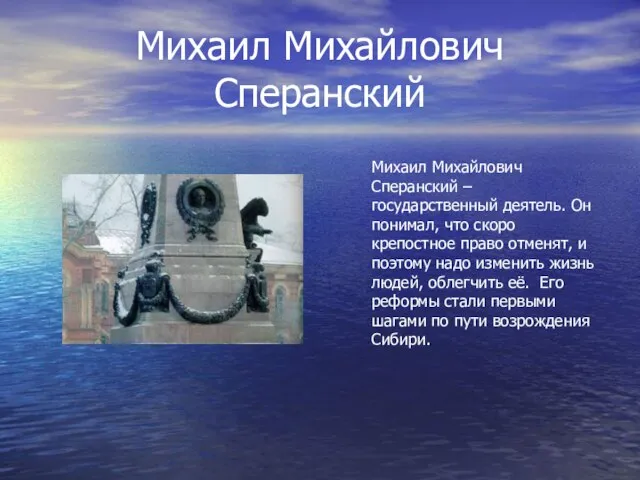 Михаил Михайлович Сперанский

Михаил Михайлович Сперанский – государственный деятель. Он понимал, что скоро крепостное право отменят, и поэтому надо изменить жизнь людей, облегчить её.  Его реформы стали первыми шагами по пути возрождения Сибири.